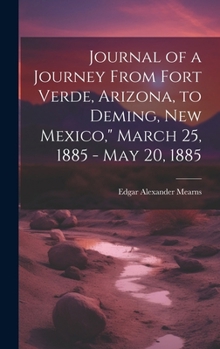 Journal of a Journey From Fort Verde, Arizona, to Deming, New Mexico," March 25, 1885 - May 20, 1885

Edgar Alexander Mearns